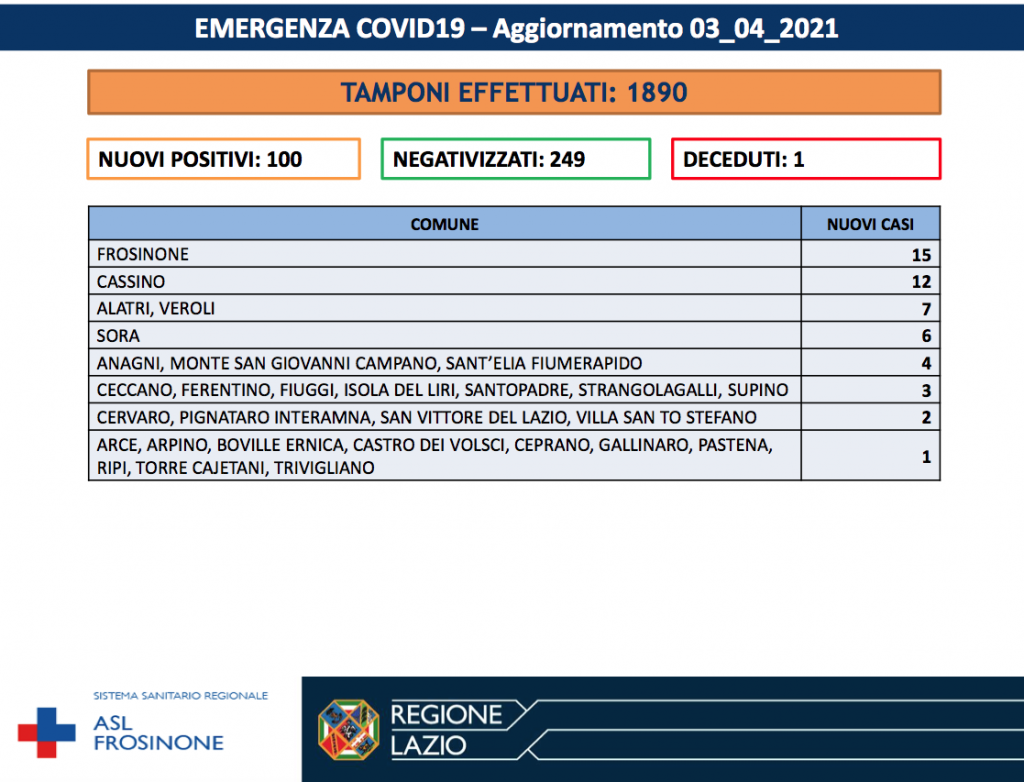 EMERGENZA COVID19 – Aggiornamento 03_04_2021

TAMPONI EFFETTUATI: 1890

NUOVI POSITIVI: 100

NEGATIVIZZATI: 249

DECEDUTI: 1

| COMUNE | NUOVI CASI |
|---|---|
| FROSINONE | 15 |
| CASSINO | 12 |
| ALATRI, VEROLI | 7 |
| SORA | 6 |
| ANAGNI, MONTE SAN GIOVANNI CAMPANO, SANT'ELIA FIUMERAPIDO | 4 |
| CECCANO, FERENTINO, FIUGGI, ISOLA DEL LIRI, SANTOPADRE, STRANGOLAGALLI, SUPINO | 3 |
| CERVARO, PIGNATARO INTERAMNA, SAN VITTORE DEL LAZIO, VILLA SAN TO STEFANO | 2 |
| ARCE, ARPINO, BOVILLE ERNICA, CASTRO DEI VOLSCI, CEPRANO, GALLINARO, PASTENA, RIPI, TORRE CAJETANI, TRIVIGLIANO | 1 |

SISTEMA SANITARIO REGIONALE
ASL FROSINONE

REGIONE LAZIO